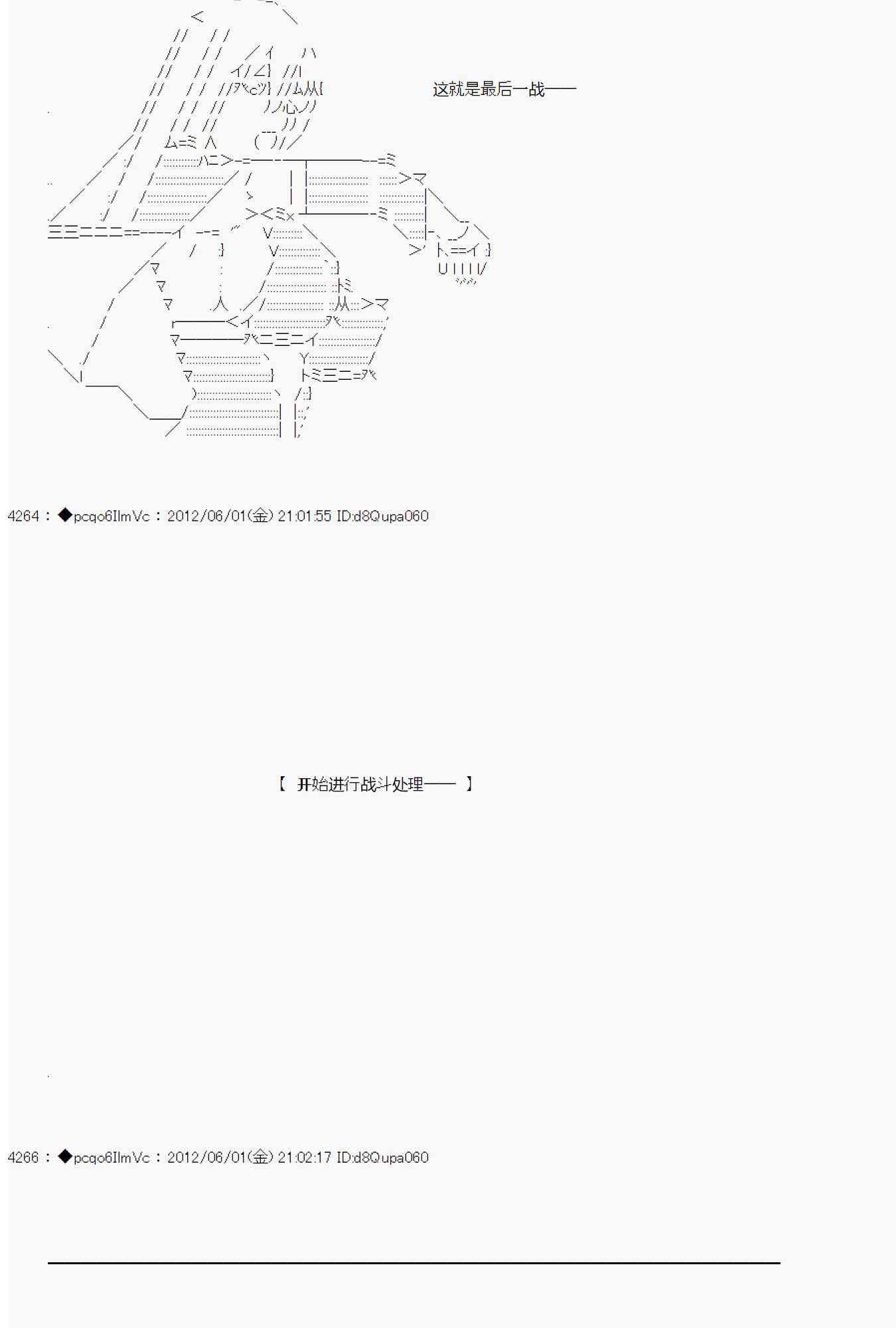 这就是最后一战——

4264：◆pcqo6IlmVc：2012/06/01(金) 21:01:55 ID:d8Qupa060

【 开始进行战斗处理—— 】

4266：◆pcqo6IlmVc：2012/06/01(金) 21:02:17 ID:d8Qupa060